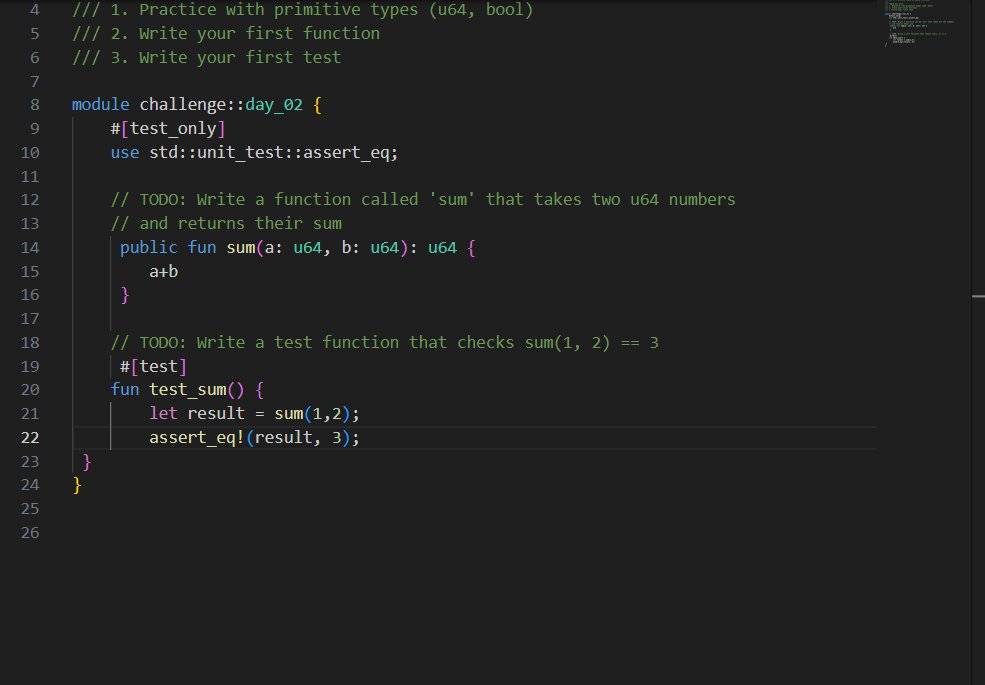 4 /// 1. Practice with primitive types (u64, bool)
5 /// 2. Write your first function
6 /// 3. Write your first test
7
8 module challenge::day_02 {
9     #[test_only]
10     use std::unit_test::assert_eq;
11
12     // TODO: Write a function called 'sum' that takes two u64 numbers
13     // and returns their sum
14      public fun sum(a: u64, b: u64): u64 {
15         a+b
16      }
17
18     // TODO: Write a test function that checks sum(1, 2) == 3
19      #[test]
20     fun test_sum() {
21         let result = sum(1,2);
22         assert_eq!(result, 3);
23  }
24 }
25
26